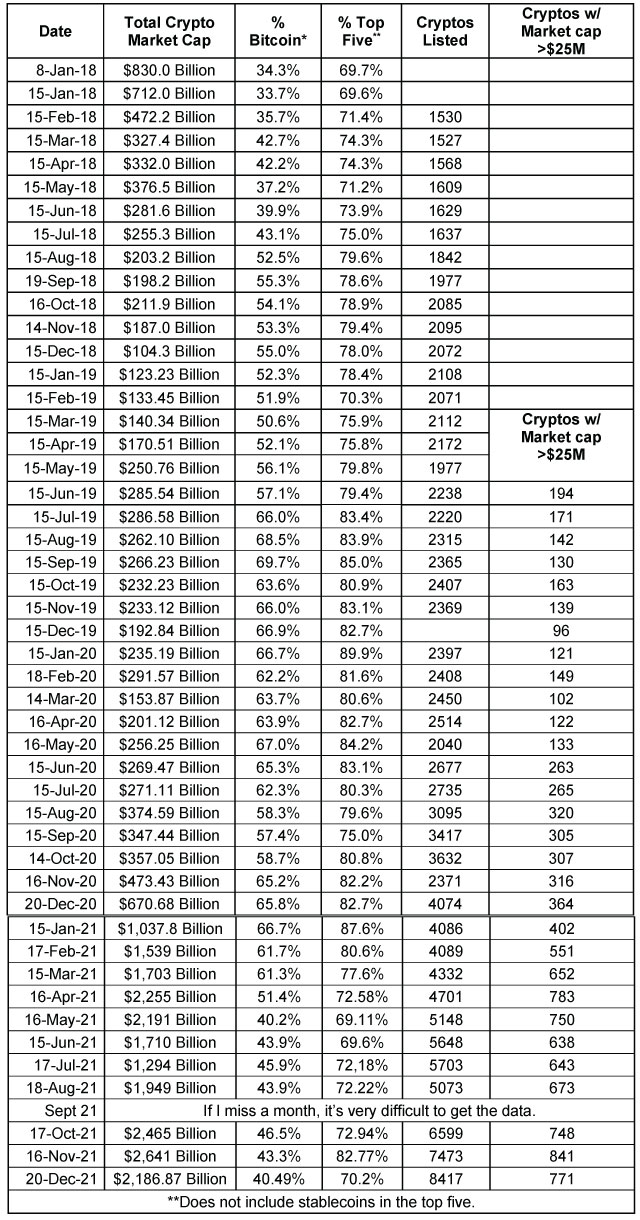 | Date | Total Crypto Market Cap | % Bitcoin* | % Top Five** | Cryptos Listed | Cryptos w/ Market cap >$25M |
|---|---|---|---|---|---|
| 8-Jan-18 | $830.0 Billion | 34.3% | 69.7% | | |
| 15-Jan-18 | $712.0 Billion | 33.7% | 69.6% | | |
| 15-Feb-18 | $472.2 Billion | 35.7% | 71.4% | 1530 | |
| 15-Mar-18 | $327.4 Billion | 42.7% | 74.3% | 1527 | |
| 15-Apr-18 | $332.0 Billion | 42.2% | 74.3% | 1568 | |
| 15-May-18 | $376.5 Billion | 37.2% | 71.2% | 1609 | |
| 15-Jun-18 | $281.6 Billion | 39.9% | 73.9% | 1629 | |
| 15-Jul-18 | $255.3 Billion | 43.1% | 75.0% | 1637 | |
| 15-Aug-18 | $203.2 Billion | 52.5% | 79.6% | 1842 | |
| 19-Sep-18 | $198.2 Billion | 55.3% | 78.6% | 1977 | |
| 16-Oct-18 | $211.9 Billion | 54.1% | 78.9% | 2085 | |
| 14-Nov-18 | $187.0 Billion | 53.3% | 79.4% | 2095 | |
| 15-Dec-18 | $104.3 Billion | 55.0% | 78.0% | 2072 | |
| 15-Jan-19 | $123.23 Billion | 52.3% | 78.4% | 2108 | |
| 15-Feb-19 | $133.45 Billion | 51.9% | 70.3% | 2071 | |
| 15-Mar-19 | $140.34 Billion | 50.6% | 75.9% | 2112 | Cryptos w/ Market cap >$25M |
| 15-Apr-19 | $170.51 Billion | 52.1% | 75.8% | 2172 | |
| 15-May-19 | $250.76 Billion | 56.1% | 79.8% | 1977 | |
| 15-Jun-19 | $285.54 Billion | 57.1% | 79.4% | 2238 | 194 |
| 15-Jul-19 | $286.58 Billion | 66.0% | 83.4% | 2220 | 171 |
| 15-Aug-19 | $262.10 Billion | 68.5% | 83.9% | 2315 | 142 |
| 15-Sep-19 | $266.23 Billion | 69.7% | 85.0% | 2365 | 130 |
| 15-Oct-19 | $232.23 Billion | 63.6% | 80.9% | 2407 | 163 |
| 15-Nov-19 | $233.12 Billion | 66.0% | 83.1% | 2369 | 139 |
| 15-Dec-19 | $192.84 Billion | 66.9% | 82.7% | | 96 |
| 15-Jan-20 | $235.19 Billion | 66.7% | 89.9% | 2397 | 121 |
| 18-Feb-20 | $291.57 Billion | 62.2% | 81.6% | 2408 | 149 |
| 14-Mar-20 | $153.87 Billion | 63.7% | 80.6% | 2450 | 102 |
| 16-Apr-20 | $201.12 Billion | 63.9% | 82.7% | 2514 | 122 |
| 16-May-20 | $256.25 Billion | 67.0% | 84.2% | 2040 | 133 |
| 15-Jun-20 | $269.47 Billion | 65.3% | 83.1% | 2677 | 263 |
| 15-Jul-20 | $271.11 Billion | 62.3% | 80.3% | 2735 | 265 |
| 15-Aug-20 | $374.59 Billion | 58.3% | 79.6% | 3095 | 320 |
| 15-Sep-20 | $347.44 Billion | 57.4% | 75.0% | 3417 | 305 |
| 14-Oct-20 | $357.05 Billion | 58.7% | 80.8% | 3632 | 307 |
| 16-Nov-20 | $473.43 Billion | 65.2% | 82.2% | 2371 | 316 |
| 20-Dec-20 | $670.68 Billion | 65.8% | 82.7% | 4074 | 364 |
| 15-Jan-21 | $1,037.8 Billion | 66.7% | 87.6% | 4086 | 402 |
| 17-Feb-21 | $1,539 Billion | 61.7% | 80.6% | 4089 | 551 |
| 15-Mar-21 | $1,703 Billion | 61.3% | 77.6% | 4332 | 652 |
| 16-Apr-21 | $2,255 Billion | 51.4% | 72.58% | 4701 | 783 |
| 16-May-21 | $2,191 Billion | 40.2% | 69.11% | 5148 | 750 |
| 15-Jun-21 | $1,710 Billion | 43.9% | 69.6% | 5648 | 638 |
| 17-Jul-21 | $1,294 Billion | 45.9% | 72,18% | 5703 | 643 |
| 18-Aug-21 | $1,949 Billion | 43.9% | 72.22% | 5073 | 673 |
| Sept 21 | If I miss a month, it's very difficult to get the data. | | | | |
| 17-Oct-21 | $2,465 Billion | 46.5% | 72.94% | 6599 | 748 |
| 16-Nov-21 | $2,641 Billion | 43.3% | 82.77% | 7473 | 841 |
| 20-Dec-21 | $2,186.87 Billion | 40.49% | 70.2% | 8417 | 771 |

**Does not include stablecoins in the top five.